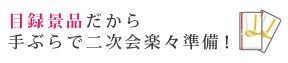 目録景品だから
手ぶらで二次会楽々準備！